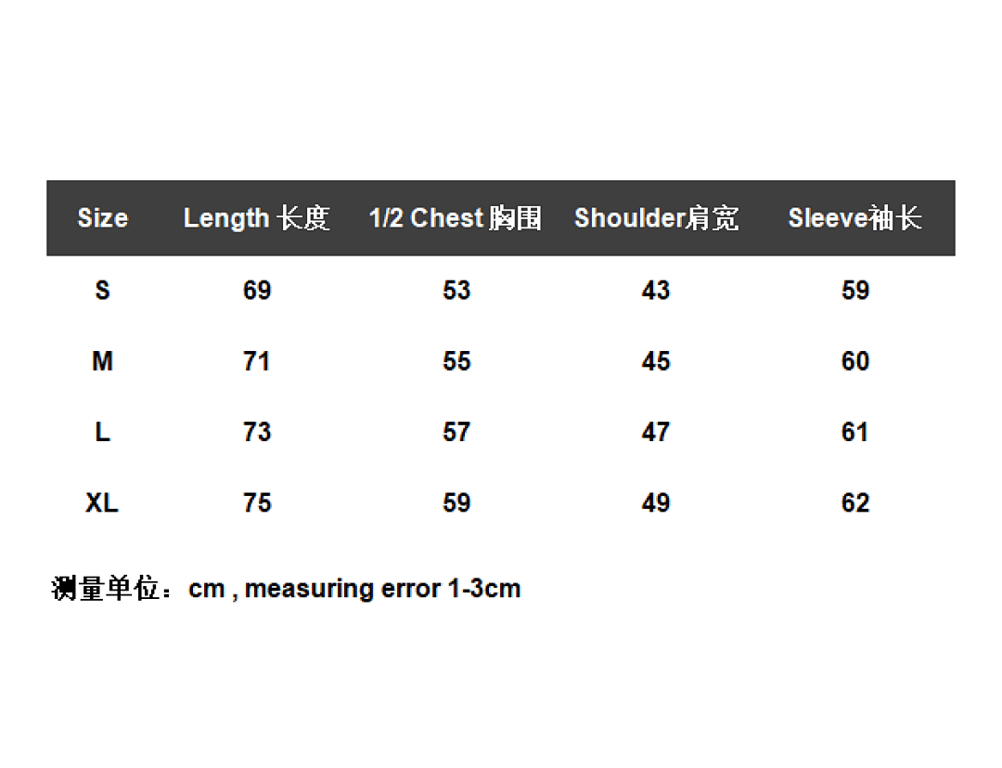 | Size | Length 长度 | 1/2 Chest 胸围 | Shoulder肩宽 | Sleeve袖长 |
|---|---|---|---|---|
| S | 69 | 53 | 43 | 59 |
| M | 71 | 55 | 45 | 60 |
| L | 73 | 57 | 47 | 61 |
| XL | 75 | 59 | 49 | 62 |

测量单位：cm , measuring error 1-3cm